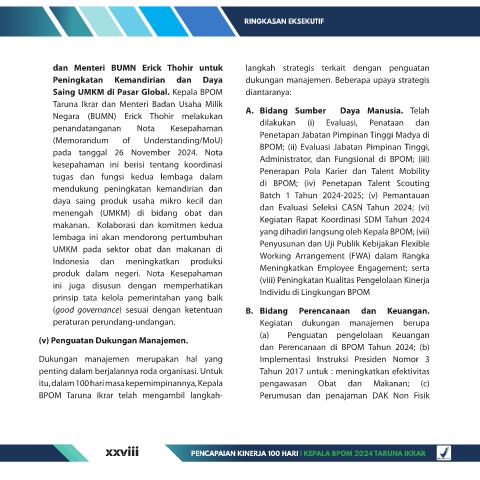 RINGKASAN EKSEKUTIF

dan Menteri BUMN Erick Thohir untuk Peningkatan Kemandirian dan Daya Saing UMKM di Pasar Global. Kepala BPOM Taruna Ikrar dan Menteri Badan Usaha Milik Negara (BUMN) Erick Thohir melakukan penandatanganan Nota Kesepahaman (Memorandum of Understanding/MoU) pada tanggal 26 November 2024. Nota kesepahaman ini berisi tentang koordinasi tugas dan fungsi kedua lembaga dalam mendukung peningkatan kemandirian dan daya saing produk usaha mikro kecil dan menengah (UMKM) di bidang obat dan makanan. Kolaborasi dan komitmen kedua lembaga ini akan mendorong pertumbuhan UMKM pada sektor obat dan makanan di Indonesia dan meningkatkan produksi produk dalam negeri. Nota Kesepahaman ini juga disusun dengan memperhatikan prinsip tata kelola pemerintahan yang baik (good governance) sesuai dengan ketentuan peraturan perundang-undangan.

(v) Penguatan Dukungan Manajemen.

Dukungan manajemen merupakan hal yang penting dalam berjalannya roda organisasi. Untuk itu, dalam 100 hari masa kepemimpinannya, Kepala BPOM Taruna Ikrar telah mengambil langkah-langkah strategis terkait dengan penguatan dukungan manajemen. Beberapa upaya strategis diantaranya:

A. Bidang Sumber Daya Manusia. Telah dilakukan (i) Evaluasi, Penataan dan Penetapan Jabatan Pimpinan Tinggi Madya di BPOM; (ii) Evaluasi Jabatan Pimpinan Tinggi, Administrator, dan Fungsional di BPOM; (iii) Penerapan Pola Karier dan Talent Mobility di BPOM; (iv) Penetapan Talent Scouting Batch 1 Tahun 2024-2025; (v) Pemantauan dan Evaluasi Seleksi CASN Tahun 2024; (vi) Kegiatan Rapat Koordinasi SDM Tahun 2024 yang dihadiri langsung oleh Kepala BPOM; (vii) Penyusunan dan Uji Publik Kebijakan Flexible Working Arrangement (FWA) dalam Rangka Meningkatkan Employee Engagement; serta (viii) Peningkatan Kualitas Pengelolaan Kinerja Individu di Lingkungan BPOM

B. Bidang Perencanaan dan Keuangan. Kegiatan dukungan manajemen berupa (a) Penguatan pengelolaan Keuangan dan Perencanaan di BPOM Tahun 2024; (b) Implementasi Instruksi Presiden Nomor 3 Tahun 2017 untuk : meningkatkan efektivitas pengawasan Obat dan Makanan; (c) Perumusan dan penajaman DAK Non Fisik

xxviii

PENCAPAIAN KINERJA 100 HARI | KEPALA BPOM 2024 TARUNA IKRAR